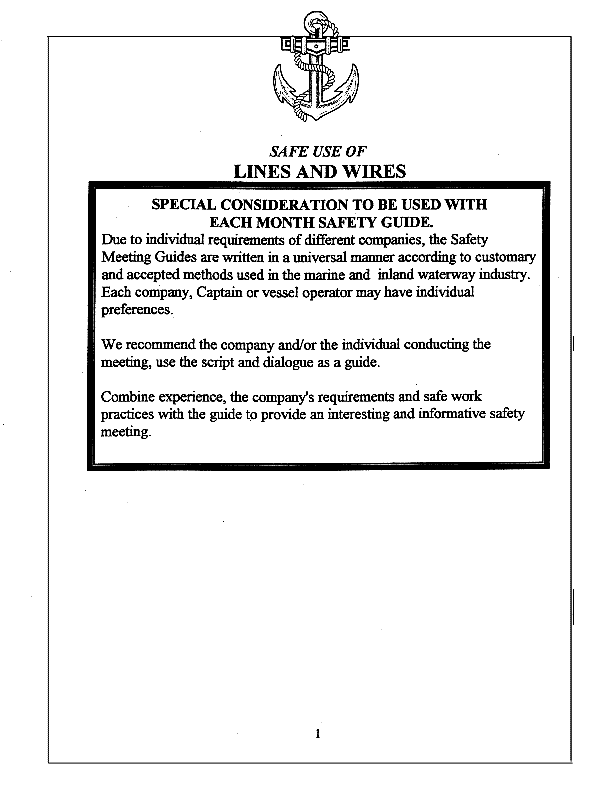 SAFE USE OF
LINES AND WIRES

SPECIAL CONSIDERATION TO BE USED WITH EACH MONTH SAFETY GUIDE.
Due to individual requirements of different companies, the Safety Meeting Guides are written in a universal manner according to customary and accepted methods used in the marine and inland waterway industry. Each company, Captain or vessel operator may have individual preferences.

We recommend the company and/or the individual conducting the meeting, use the script and dialogue as a guide.

Combine experience, the company's requirements and safe work practices with the guide to provide an interesting and informative safety meeting.

1